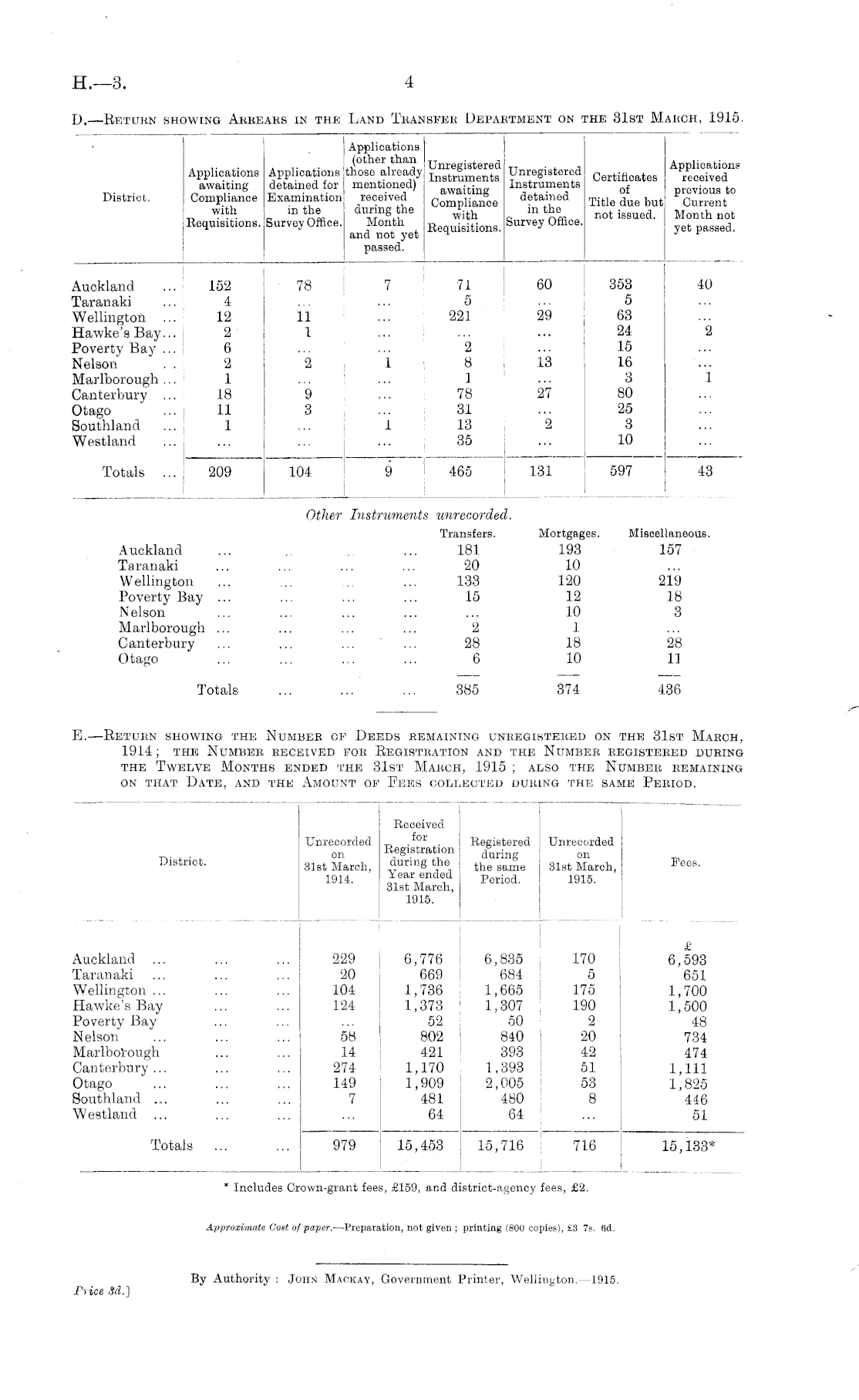 H.—3. 4

D.—Return showing Arrears in the Land Transfer Department on the 31st March, 1915.

| District. | Applications awaiting Compliance with Requisitions. | Applications detained for Examination in the Survey Office. | Applications (other than those already mentioned) received during the Month and not yet passed. | Unregistered Instruments awaiting Compliance with Requisitions. | Unregistered Instruments detained in the Survey Office. | Certificates of Title due but not issued. | Applications received previous to Current Month not yet passed. |
|---|---|---|---|---|---|---|---|
| Auckland ... | 152 | 78 | 7 | 71 | 60 | 353 | 40 |
| Taranaki ... | 4 | ... | ... | 5 | ... | 5 | ... |
| Wellington ... | 12 | 11 | ... | 221 | 29 | 63 | ... |
| Hawke's Bay... | 2 | 1 | ... | ... | ... | 24 | 2 |
| Poverty Bay ... | 6 | ... | ... | 2 | ... | 15 | ... |
| Nelson .. | 2 | 2 | 1 | 8 | 13 | 16 | ... |
| Marlborough ... | 1 | ... | ... | 1 | ... | 3 | 1 |
| Canterbury ... | 18 | 9 | ... | 78 | 27 | 80 | ... |
| Otago ... | 11 | 3 | ... | 31 | ... | 25 | ... |
| Southland ... | 1 | ... | 1 | 13 | 2 | 3 | ... |
| Westland ... | ... | ... | ... | 35 | ... | 10 | ... |
| Totals ... | 209 | 104 | 9 | 465 | 131 | 597 | 43 |

Other Instruments unrecorded.

| | Transfers. | Mortgages. | Miscellaneous. |
|---|---|---|---|
| Auckland ... ... ... ... | 181 | 193 | 157 |
| Taranaki ... ... ... ... | 20 | 10 | ... |
| Wellington ... ... ... ... | 133 | 120 | 219 |
| Poverty Bay ... ... ... ... | 15 | 12 | 18 |
| Nelson ... ... ... ... | ... | 10 | 3 |
| Marlborough ... ... ... ... | 2 | 1 | ... |
| Canterbury ... ... ... ... | 28 | 18 | 28 |
| Otago ... ... ... ... | 6 | 10 | 11 |
| Totals ... ... ... | 385 | 374 | 436 |

E.—Return showing the Number of Deeds remaining unregistered on the 31st March, 1914; the Number received for Registration and the Number registered during the Twelve Months ended the 31st March, 1915; also the Number remaining on that Date, and the Amount of Fees collected during the same Period.

| District. | Unrecorded on 31st March, 1914. | Received for Registration during the Year ended 31st March, 1915. | Registered during the same Period. | Unrecorded on 31st March, 1915. | Fees. |
|---|---|---|---|---|---|
| | | | | | £ |
| Auckland ... ... ... | 229 | 6,776 | 6,835 | 170 | 6,593 |
| Taranaki ... ... ... | 20 | 669 | 684 | 5 | 651 |
| Wellington ... ... ... | 104 | 1,736 | 1,665 | 175 | 1,700 |
| Hawke's Bay ... ... | 124 | 1,373 | 1,307 | 190 | 1,500 |
| Poverty Bay ... ... | ... | 52 | 50 | 2 | 48 |
| Nelson ... ... ... | 58 | 802 | 840 | 20 | 734 |
| Marlborough ... ... | 14 | 421 | 393 | 42 | 474 |
| Canterbury ... ... ... | 274 | 1,170 | 1,393 | 51 | 1,111 |
| Otago ... ... ... | 149 | 1,909 | 2,005 | 53 | 1,825 |
| Southland ... ... ... | 7 | 481 | 480 | 8 | 446 |
| Westland ... ... ... | ... | 64 | 64 | ... | 51 |
| Totals ... ... | 979 | 15,453 | 15,716 | 716 | 15,133* |

* Includes Crown-grant fees, £159, and district-agency fees, £2.

Approximate Cost of paper.—Preparation, not given; printing (800 copies), £3 7s. 6d.

By Authority: John Mackay, Government Printer, Wellington.—1915.

Price 3d.]